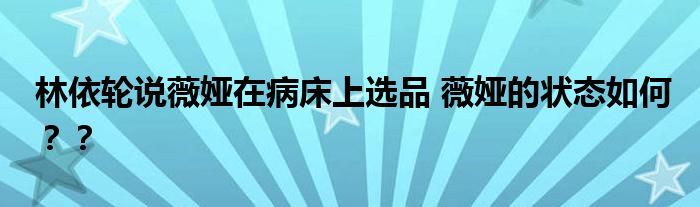 林依轮说薇娅在病床上选品 薇娅的状态如何？？